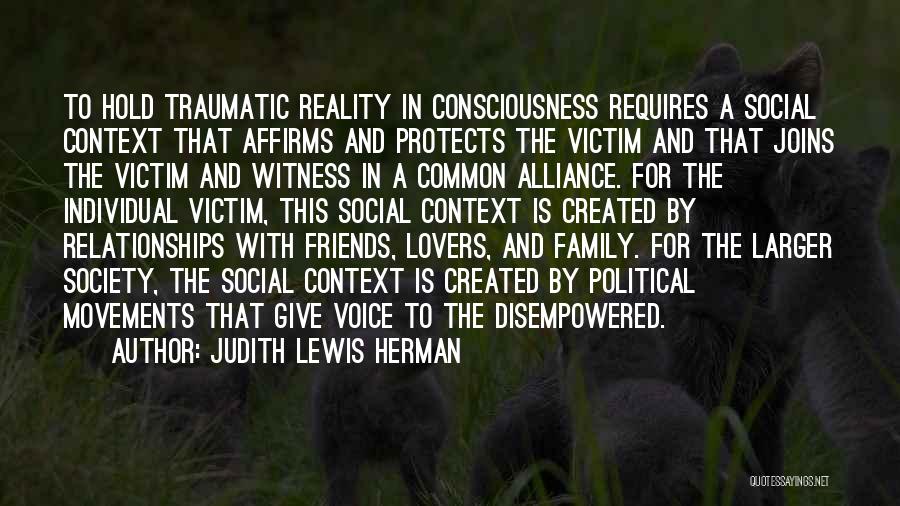 TO HOLD TRAUMATIC REALITY IN CONSCIOUSNESS REQUIRES A SOCIAL CONTEXT THAT AFFIRMS AND PROTECTS THE VICTIM AND THAT JOINS THE VICTIM AND WITNESS IN A COMMON ALLIANCE. FOR THE INDIVIDUAL VICTIM, THIS SOCIAL CONTEXT IS CREATED BY RELATIONSHIPS WITH FRIENDS, LOVERS, AND FAMILY. FOR THE LARGER SOCIETY, THE SOCIAL CONTEXT IS CREATED BY POLITICAL MOVEMENTS THAT GIVE VOICE TO THE DISEMPOWERED.

AUTHOR: JUDITH LEWIS HERMAN

QUOTESSAYINGS.NET